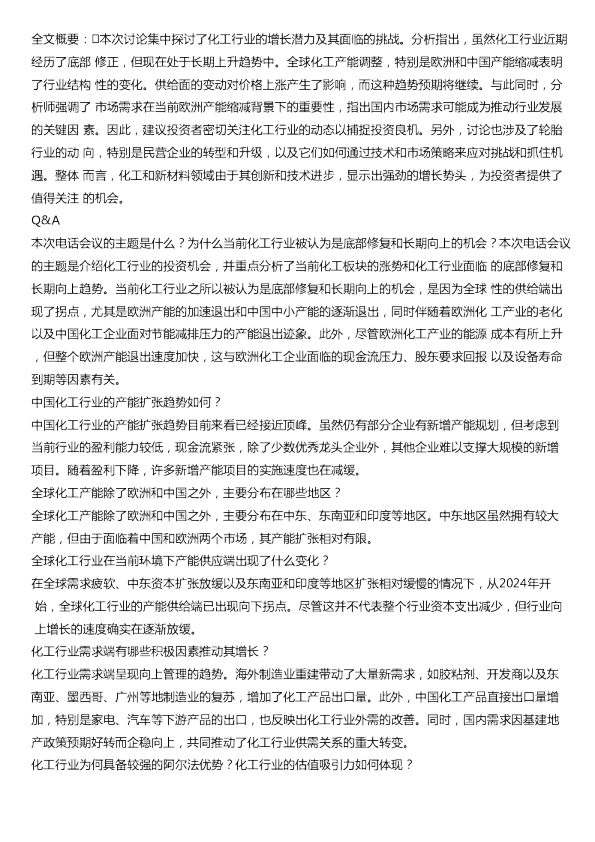 全文概要：本次讨论集中探讨了化工行业的增长潜力及其面临的挑战。分析指出，虽然化工行业近期经历了底部 修正，但现在处于长期上升趋势中。全球化工产能调整，特别是欧洲和中国产能缩减表明了行业结构 性的变化。供给面的变动对价格上涨产生了影响，而这种趋势预期将继续。与此同时，分析师强调了 市场需求在当前欧洲产能缩减背景下的重要性，指出国内市场需求可能成为推动行业发展的关键因 素。因此，建议投资者密切关注化工行业的动态以捕捉投资良机。另外，讨论也涉及了轮胎行业的动 向，特别是民营企业的转型和升级，以及它们如何通过技术和市场策略来应对挑战和抓住机遇。整体 而言，化工和新材料领域由于其创新和技术进步，显示出强劲的增长势头，为投资者提供了值得关注 的机会。
Q&A
本次电话会议的主题是什么？为什么当前化工行业被认为是底部修复和长期向上的机会？本次电话会议的主题是介绍化工行业的投资机会，并重点分析了当前化工板块的涨势和化工行业面临 的底部修复和长期向上趋势。当前化工行业之所以被认为是底部修复和长期向上的机会，是因为全球 性的供给端出现了拐点，尤其是欧洲产能的加速退出和中国中小产能的逐渐退出，同时伴随着欧洲化 工产业的老化以及中国化工企业面对节能减排压力的产能退出迹象。此外，尽管欧洲化工产业的能源 成本有所上升，但整个欧洲产能退出速度加快，这与欧洲化工企业面临的现金流压力、股东要求回报 以及设备寿命到期等因素有关。
中国化工行业的产能扩张趋势如何？
中国化工行业的产能扩张趋势目前来看已经接近顶峰。虽然仍有部分企业有新增产能规划，但考虑到当前行业的盈利能力较低，现金流紧张，除了少数优秀龙头企业外，其他企业难以支撑大规模的新增项目。随着盈利下降，许多新增产能项目的实施速度也在减缓。
全球化工产能除了欧洲和中国之外，主要分布在哪些地区？
全球化工产能除了欧洲和中国之外，主要分布在中东、东南亚和印度等地区。中东地区虽然拥有较大产能，但由于面临着中国和欧洲两个市场，其产能扩张相对有限。
全球化工行业在当前环境下产能供应端出现了什么变化？
在全球需求疲软、中东资本扩张放缓以及东南亚和印度等地区扩张相对缓慢的情况下，从2024年开 始，全球化工行业的产能供给端已出现向下拐点。尽管这并不代表整个行业资本支出减少，但行业向 上增长的速度确实在逐渐放缓。
化工行业需求端有哪些积极因素推动其增长？
化工行业需求端呈现向上管理的趋势。海外制造业重建带动了大量新需求，如胶粘剂、开发商以及东南亚、墨西哥、广州等地制造业的复苏，增加了化工产品出口量。此外，中国化工产品直接出口量增加，特别是家电、汽车等下游产品的出口，也反映出化工行业外需的改善。同时，国内需求因基建地产政策预期好转而企稳向上，共同推动了化工行业供需关系的重大转变。
化工行业为何具备较强的阿尔法优势？化工行业的估值吸引力如何体现？